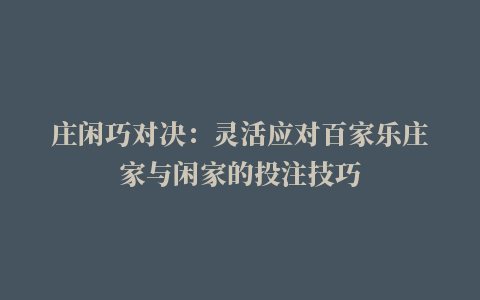 庄闲巧对决：灵活应对百家乐庄家与闲家的投注技巧